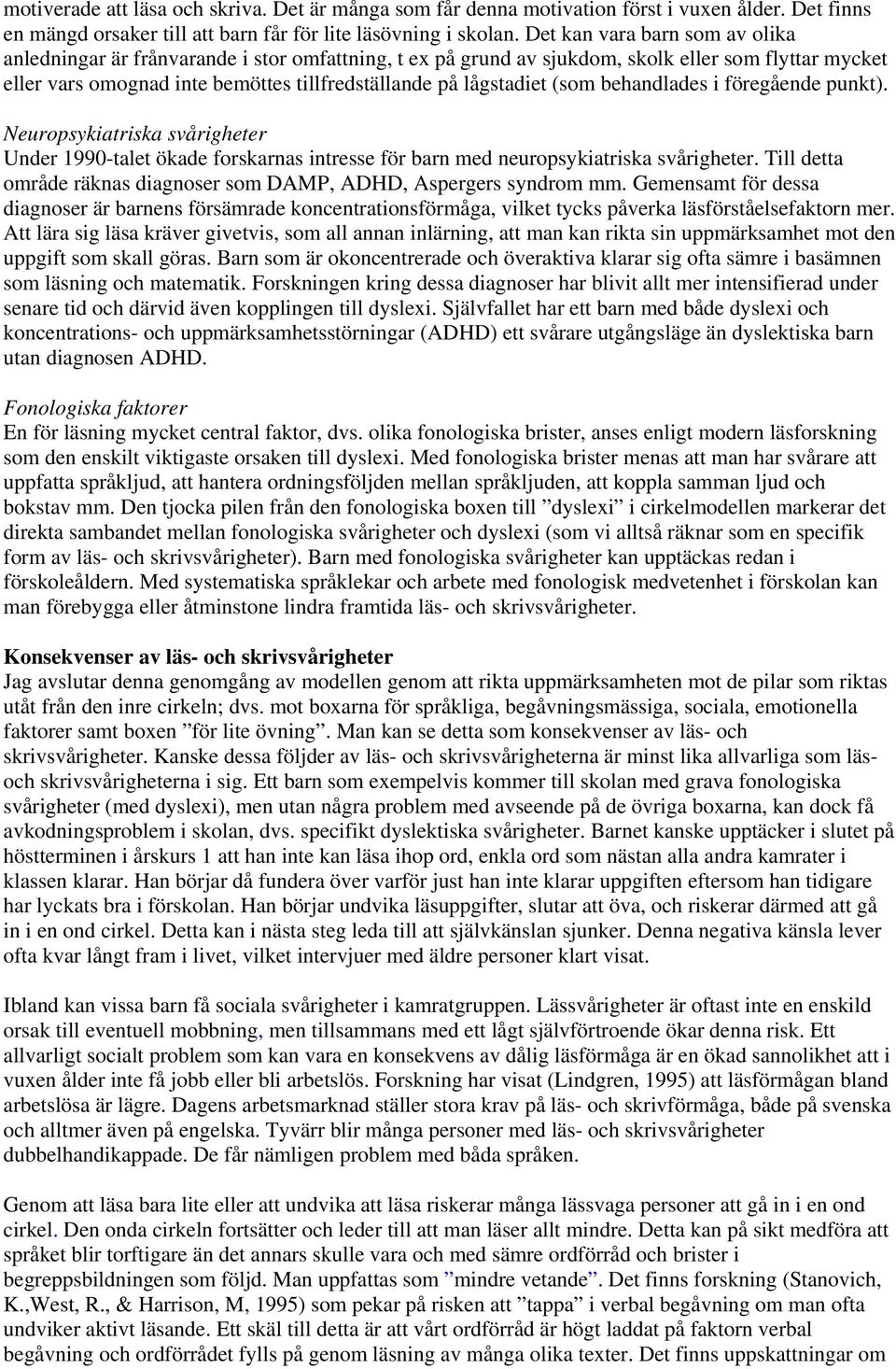 motiverade att läsa och skriva. Det är många som får denna motivation först i vuxen ålder. Det finns en mängd orsaker till att barn får för lite läsövning i skolan. Det kan vara barn som av olika anledningar är frånvarande i stor omfattning, t ex på grund av sjukdom, skolk eller som flyttar mycket eller vars omognad inte bemöttes tillfredställande på lågstadiet (som behandlades i föregående punkt).

Neuropsykiatriska svårigheter
Under 1990-talet ökade forskarnas intresse för barn med neuropsykiatriska svårigheter. Till detta område räknas diagnoser som DAMP, ADHD, Aspergers syndrom mm. Gemensamt för dessa diagnoser är barnens försämrade koncentrationsförmåga, vilket tycks påverka läsförståelsefaktorn mer. Att lära sig läsa kräver givetvis, som all annan inlärning, att man kan rikta sin uppmärksamhet mot den uppgift som skall göras. Barn som är okoncentrerade och överaktiva klarar sig ofta sämre i basämnen som läsning och matematik. Forskningen kring dessa diagnoser har blivit allt mer intensifierad under senare tid och därvid även kopplingen till dyslexi. Självfallet har ett barn med både dyslexi och koncentrations- och uppmärksamhetsstörningar (ADHD) ett svårare utgångsläge än dyslektiska barn utan diagnosen ADHD.

Fonologiska faktorer
En för läsning mycket central faktor, dvs. olika fonologiska brister, anses enligt modern läsforskning som den enskilt viktigaste orsaken till dyslexi. Med fonologiska brister menas att man har svårare att uppfatta språkljud, att hantera ordningsföljden mellan språkljuden, att koppla samman ljud och bokstav mm. Den tjocka pilen från den fonologiska boxen till ”dyslexi” i cirkelmodellen markerar det direkta sambandet mellan fonologiska svårigheter och dyslexi (som vi alltså räknar som en specifik form av läs- och skrivsvårigheter). Barn med fonologiska svårigheter kan upptäckas redan i förskoleåldern. Med systematiska språklekar och arbete med fonologisk medvetenhet i förskolan kan man förebygga eller åtminstone lindra framtida läs- och skrivsvårigheter.

Konsekvenser av läs- och skrivsvårigheter
Jag avslutar denna genomgång av modellen genom att rikta uppmärksamheten mot de pilar som riktas utåt från den inre cirkeln; dvs. mot boxarna för språkliga, begåvningsmässiga, sociala, emotionella faktorer samt boxen ”för lite övning”. Man kan se detta som konsekvenser av läs- och skrivsvårigheter. Kanske dessa följder av läs- och skrivsvårigheterna är minst lika allvarliga som läs- och skrivsvårigheterna i sig. Ett barn som exempelvis kommer till skolan med grava fonologiska svårigheter (med dyslexi), men utan några problem med avseende på de övriga boxarna, kan dock få avkodningsproblem i skolan, dvs. specifikt dyslektiska svårigheter. Barnet kanske upptäcker i slutet på höstterminen i årskurs 1 att han inte kan läsa ihop ord, enkla ord som nästan alla andra kamrater i klassen klarar. Han börjar då fundera över varför just han inte klarar uppgiften eftersom han tidigare har lyckats bra i förskolan. Han börjar undvika läsuppgifter, slutar att öva, och riskerar därmed att gå in i en ond cirkel. Detta kan i nästa steg leda till att självkänslan sjunker. Denna negativa känsla lever ofta kvar långt fram i livet, vilket intervjuer med äldre personer klart visat.

Ibland kan vissa barn få sociala svårigheter i kamratgruppen. Lässvårigheter är oftast inte en enskild orsak till eventuell mobbning, men tillsammans med ett lågt självförtroende ökar denna risk. Ett allvarligt socialt problem som kan vara en konsekvens av dålig läsförmåga är en ökad sannolikhet att i vuxen ålder inte få jobb eller bli arbetslös. Forskning har visat (Lindgren, 1995) att läsförmågan bland arbetslösa är lägre. Dagens arbetsmarknad ställer stora krav på läs- och skrivförmåga, både på svenska och alltmer även på engelska. Tyvärr blir många personer med läs- och skrivsvårigheter dubbelhandikappade. De får nämligen problem med båda språken.

Genom att läsa bara lite eller att undvika att läsa riskerar många lässvaga personer att gå in i en ond cirkel. Den onda cirkeln fortsätter och leder till att man läser allt mindre. Detta kan på sikt medföra att språket blir torftigare än det annars skulle vara och med sämre ordförråd och brister i begreppsbildningen som följd. Man uppfattas som ”mindre vetande”. Det finns forskning (Stanovich, K.,West, R., & Harrison, M, 1995) som pekar på risken att ”tappa” i verbal begåvning om man ofta undviker aktivt läsande. Ett skäl till detta är att vårt ordförråd är högt laddat på faktorn verbal begåvning och ordförrådet fylls på genom läsning av många olika texter. Det finns uppskattningar om